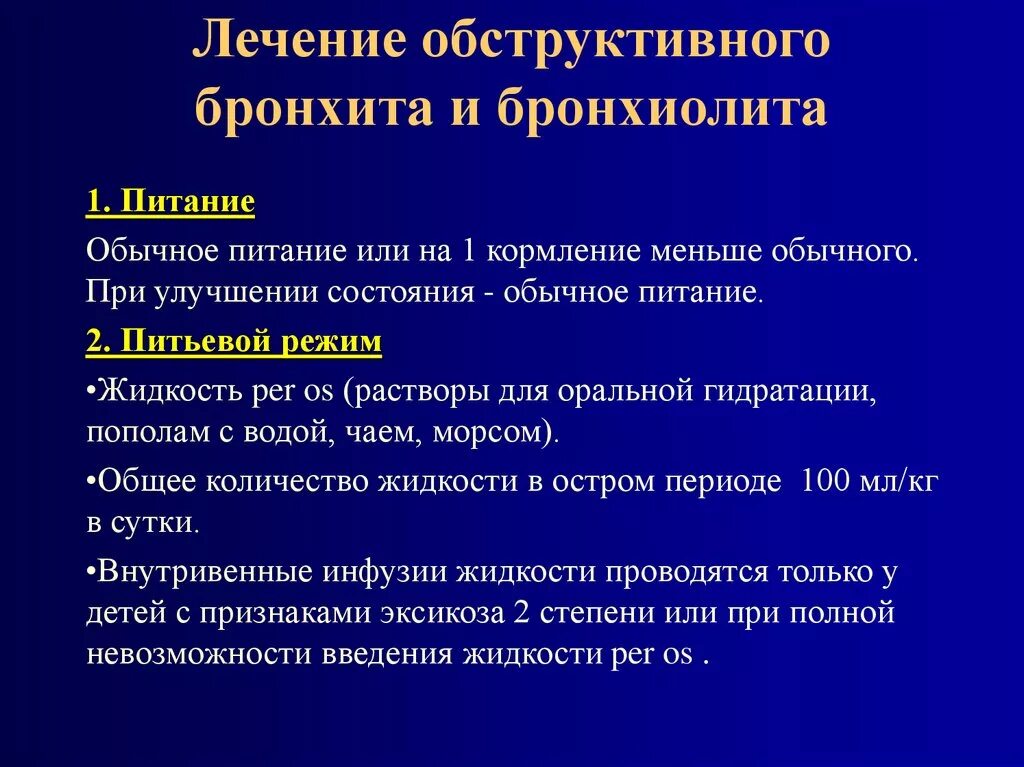 Лечение обструктивного бронхита и бронхиолита

1. Питание

Обычное питание или на 1 кормление меньше обычного. При улучшении состояния - обычное питание.

2. Питьевой режим

•Жидкость per os (растворы для оральной гидратации, пополам с водой, чаем, морсом).

•Общее количество жидкости в остром периоде 100 мл/кг в сутки.

•Внутривенные инфузии жидкости проводятся только у детей с признаками эксикоза 2 степени или при полной невозможности введения жидкости per os .